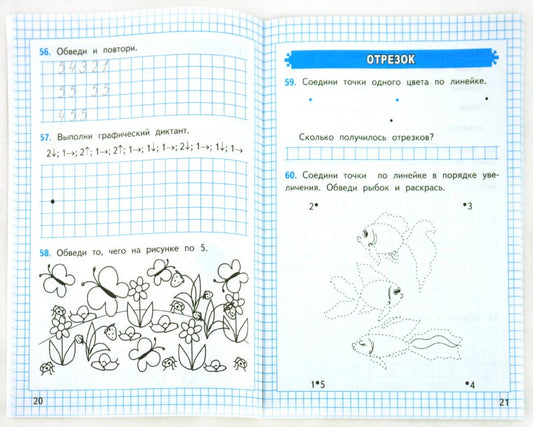 56. Обведи и повтори.

5 4 3 2 1
5 5 5 5
4 5 5

57. Выполни графический диктант.

2↓; 1→; 2↑; 1→; 2↑; 1→; 1↓; 1→; 2↓; 1→; 1↓; 1→

58. Обведи то, чего на рисунке по 5.

20

ОТРЕЗОК

59. Соедини точки одного цвета по линейке.

Сколько получилось отрезков?

60. Соедини точки по линейке в порядке увеличения. Обведи рыбок и раскрась.

2

3

1 5

4

21